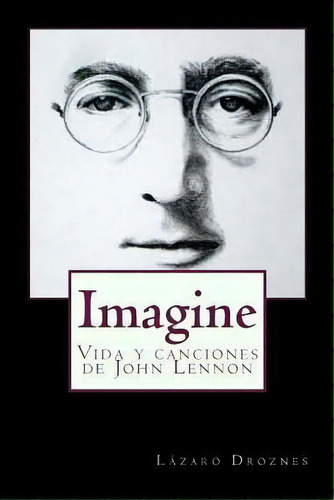 Imagine

Vida y canciones de John Lennon

Lázaro Droznes